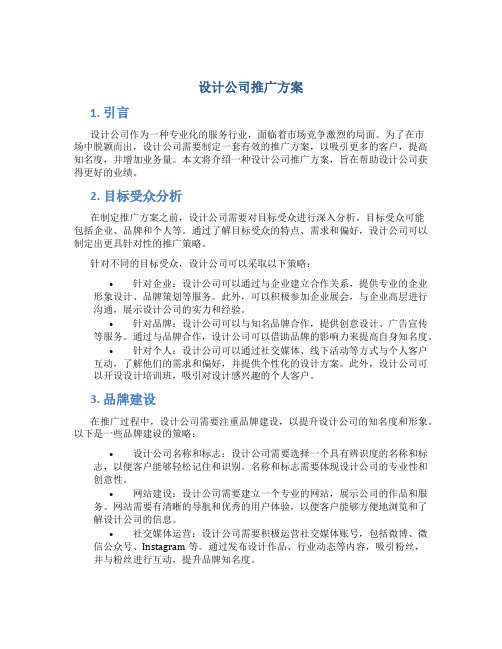 设计公司推广方案

1. 引言

设计公司作为一种专业化的服务行业，面临着市场竞争激烈的局面。为了在市场中脱颖而出，设计公司需要制定一套有效的推广方案，以吸引更多的客户，提高知名度，并增加业务量。本文将介绍一种设计公司推广方案，旨在帮助设计公司获得更好的业绩。

2. 目标受众分析

在制定推广方案之前，设计公司需要对目标受众进行深入分析。目标受众可能包括企业、品牌和个人等。通过了解目标受众的特点、需求和偏好，设计公司可以制定出更具针对性的推广策略。

针对不同的目标受众，设计公司可以采取以下策略：

• 针对企业：设计公司可以通过与企业建立合作关系，提供专业的企业形象设计、品牌策划等服务。此外，可以积极参加企业展会，与企业高层进行沟通，展示设计公司的实力和经验。

• 针对品牌：设计公司可以与知名品牌合作，提供创意设计、广告宣传等服务。通过与品牌合作，设计公司可以借助品牌的影响力来提高自身知名度。

• 针对个人：设计公司可以通过社交媒体、线下活动等方式与个人客户互动，了解他们的需求和偏好，并提供个性化的设计方案。此外，设计公司可以开设设计培训班，吸引对设计感兴趣的个人客户。

3. 品牌建设

在推广过程中，设计公司需要注重品牌建设，以提升设计公司的知名度和形象。以下是一些品牌建设的策略：

• 设计公司名称和标志：设计公司需要选择一个具有辨识度的名称和标志，以便客户能够轻松记住和识别。名称和标志需要体现设计公司的专业性和创意性。

• 网站建设：设计公司需要建立一个专业的网站，展示公司的作品和服务。网站需要有清晰的导航和优秀的用户体验，以便客户能够方便地浏览和了解设计公司的信息。

• 社交媒体运营：设计公司需要积极运营社交媒体账号，包括微博、微信公众号、Instagram 等。通过发布设计作品、行业动态等内容，吸引粉丝，并与粉丝进行互动，提升品牌知名度。